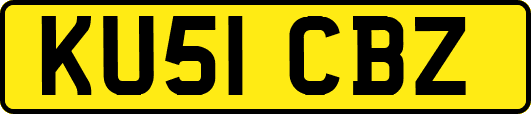 KU51 CBZ